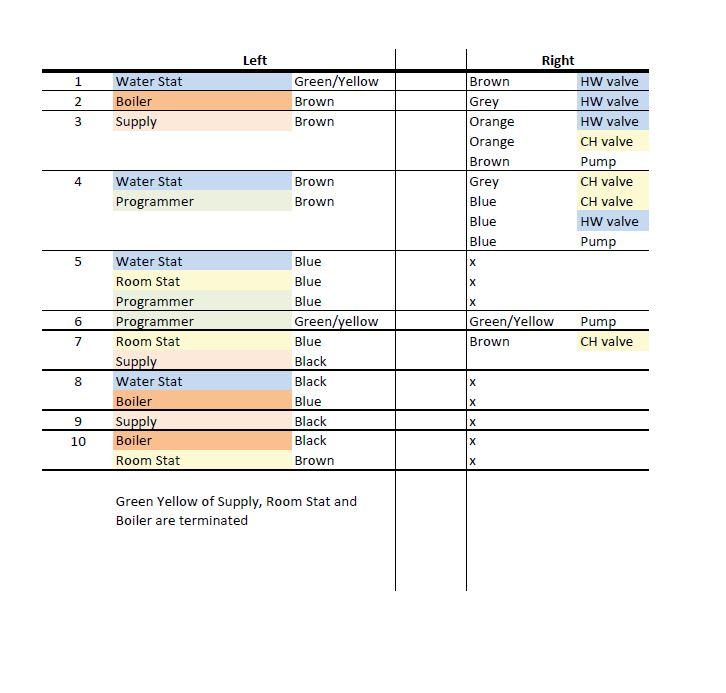 | | Left | | | Right | |
|---|---|---|---|---|---|
| 1 | Water Stat | Green/Yellow | | Brown | HW valve |
| 2 | Boiler | Brown | | Grey | HW valve |
| 3 | Supply | Brown | | Orange | HW valve |
| | | | | Orange | CH valve |
| | | | | Brown | Pump |
| 4 | Water Stat | Brown | | Grey | CH valve |
| | Programmer | Brown | | Blue | CH valve |
| | | | | Blue | HW valve |
| | | | | Blue | Pump |
| 5 | Water Stat | Blue | | x | |
| | Room Stat | Blue | | x | |
| | Programmer | Blue | | x | |
| 6 | Programmer | Green/yellow | | Green/Yellow | Pump |
| 7 | Room Stat | Blue | | Brown | CH valve |
| | Supply | Black | | | |
| 8 | Water Stat | Black | | x | |
| | Boiler | Blue | | x | |
| 9 | Supply | Black | | x | |
| 10 | Boiler | Black | | x | |
| | Room Stat | Brown | | x | |

Green Yellow of Supply, Room Stat and Boiler are terminated